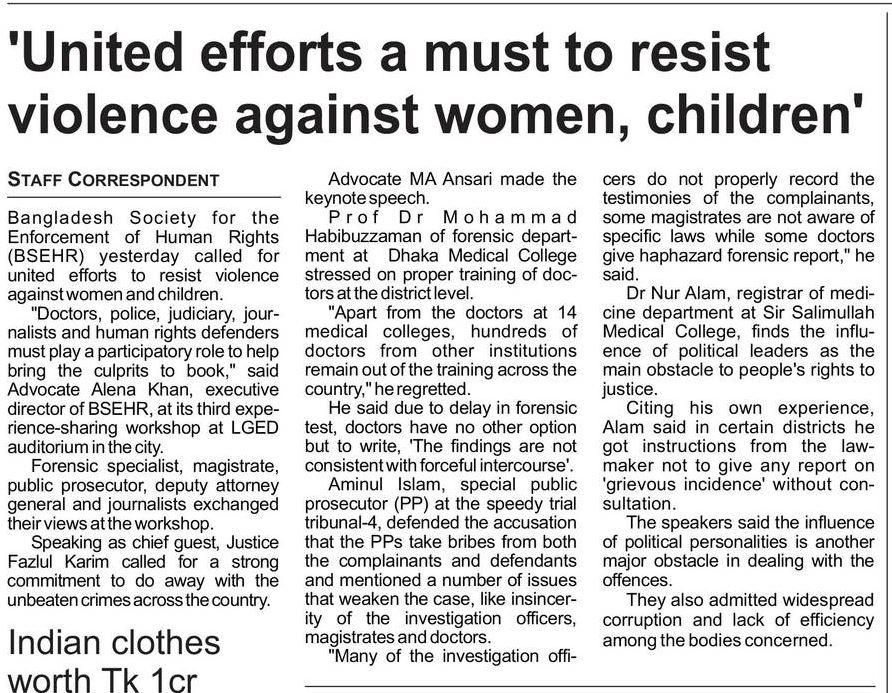 'United efforts a must to resist violence against women, children'

STAFF CORRESPONDENT

Bangladesh Society for the Enforcement of Human Rights (BSEHR) yesterday called for united efforts to resist violence against women and children.

"Doctors, police, judiciary, journalists and human rights defenders must play a participatory role to help bring the culprits to book," said Advocate Alena Khan, executive director of BSEHR, at its third experience-sharing workshop at LGED auditorium in the city.

Forensic specialist, magistrate, public prosecutor, deputy attorney general and journalists exchanged their views at the workshop.

Speaking as chief guest, Justice Fazlul Karim called for a strong commitment to do away with the unbeaten crimes across the country.

Indian clothes worth Tk 1cr

Advocate MA Ansari made the keynote speech.

Prof Dr Mohammad Habibuzzaman of forensic department at Dhaka Medical College stressed on proper training of doctors at the district level.

"Apart from the doctors at 14 medical colleges, hundreds of doctors from other institutions remain out of the training across the country," he regretted.

He said due to delay in forensic test, doctors have no other option but to write, 'The findings are not consistent with forceful intercourse'.

Aminul Islam, special public prosecutor (PP) at the speedy trial tribunal-4, defended the accusation that the PPs take bribes from both the complainants and defendants and mentioned a number of issues that weaken the case, like insincerity of the investigation officers, magistrates and doctors.

"Many of the investigation officers do not properly record the testimonies of the complainants, some magistrates are not aware of specific laws while some doctors give haphazard forensic report," he said.

Dr Nur Alam, registrar of medicine department at Sir Salimullah Medical College, finds the influence of political leaders as the main obstacle to people's rights to justice.

Citing his own experience, Alam said in certain districts he got instructions from the lawmaker not to give any report on 'grievous incidence' without consultation.

The speakers said the influence of political personalities is another major obstacle in dealing with the offences.

They also admitted widespread corruption and lack of efficiency among the bodies concerned.